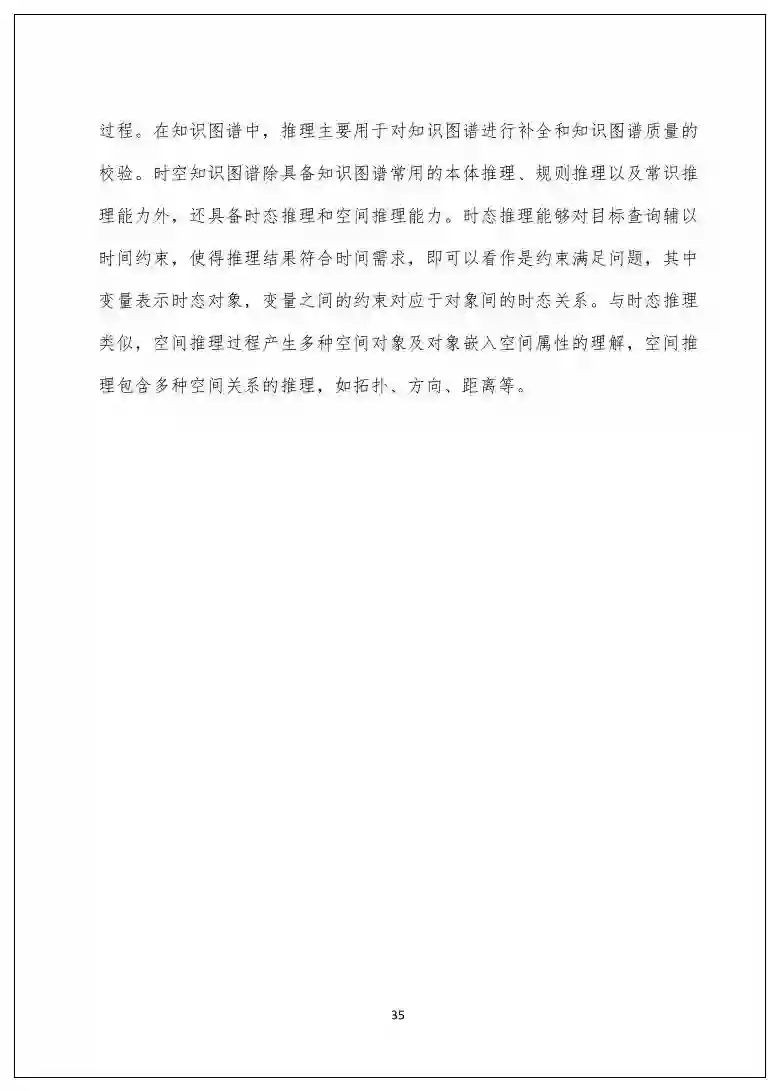 过程。在知识图谱中，推理主要用于对知识图谱进行补全和知识图谱质量的校验。时空知识图谱除具备知识图谱常用的本体推理、规则推理以及常识推理能力外，还具备时态推理和空间推理能力。时态推理能够对目标查询辅以时间约束，使得推理结果符合时间需求，即可以看作是约束满足问题，其中变量表示时态对象，变量之间的约束对应于对象间的时态关系。与时态推理类似，空间推理过程产生多种空间对象及对象嵌入空间属性的理解，空间推理包含多种空间关系的推理，如拓扑、方向、距离等。

35